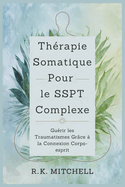 Thérapie Somatique Pour le SSPT Complexe

Guérir les Traumatismes Grâce à la Connexion Corps-esprit

R.K. MITCHELL